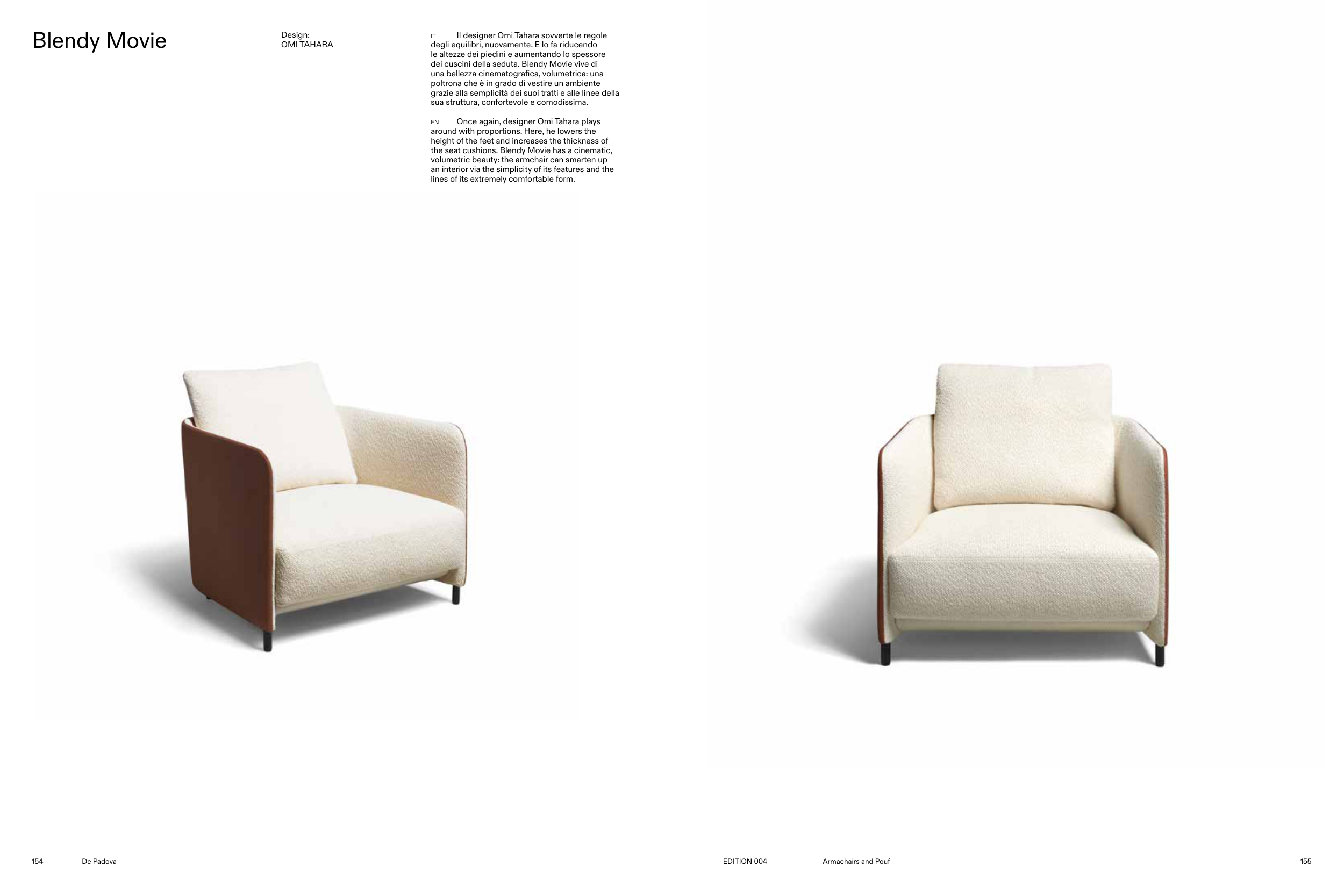 Blendy Movie

Design:
OMI TAHARA

IT Il designer Omi Tahara sovverte le regole degli equilibri, nuovamente. E lo fa riducendo le altezze dei piedini e aumentando lo spessore dei cuscini della seduta. Blendy Movie vive di una bellezza cinematografica, volumetrica: una poltrona che è in grado di vestire un ambiente grazie alla semplicità dei suoi tratti e alle linee della sua struttura, confortevole e comodissima.

EN Once again, designer Omi Tahara plays around with proportions. Here, he lowers the height of the feet and increases the thickness of the seat cushions. Blendy Movie has a cinematic, volumetric beauty: the armchair can smarten up an interior via the simplicity of its features and the lines of its extremely comfortable form.

154 De Padova

EDITION 004 Armachairs and Pouf 155